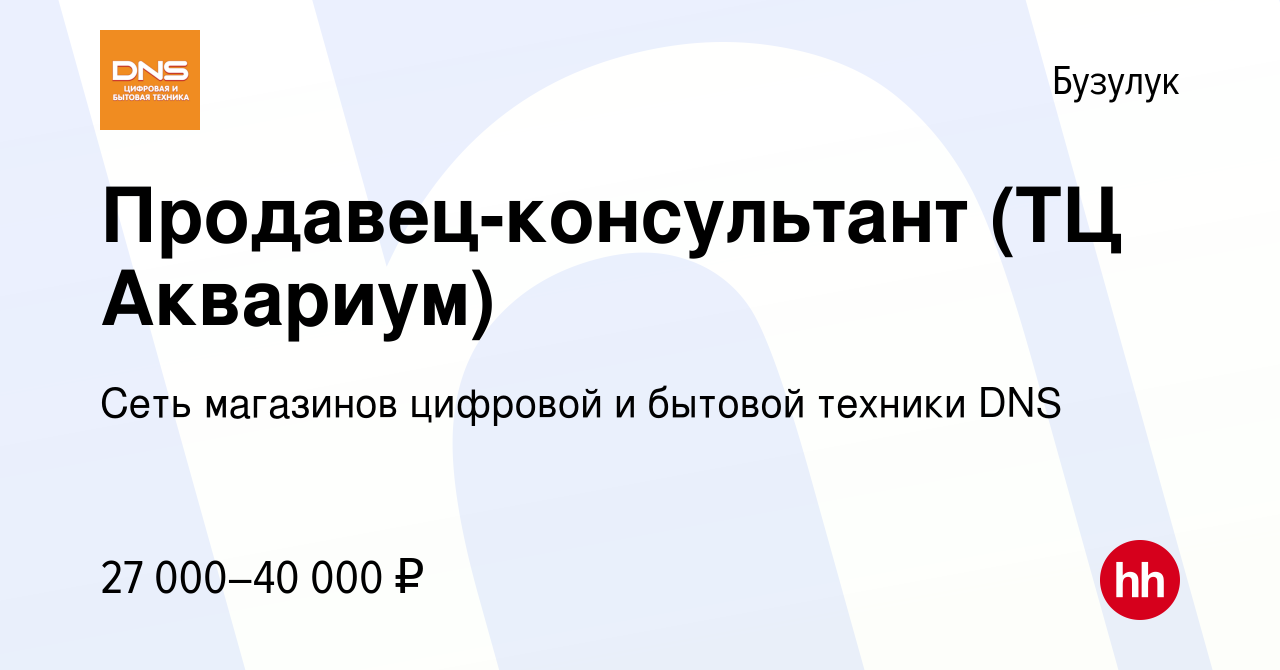 DNS
ЦИФРОВАЯ И БЫТОВАЯ ТЕХНИКА

Бузулук

Продавец-консультант (ТЦ Аквариум)

Сеть магазинов цифровой и бытовой техники DNS

27 000–40 000 ₽

hh